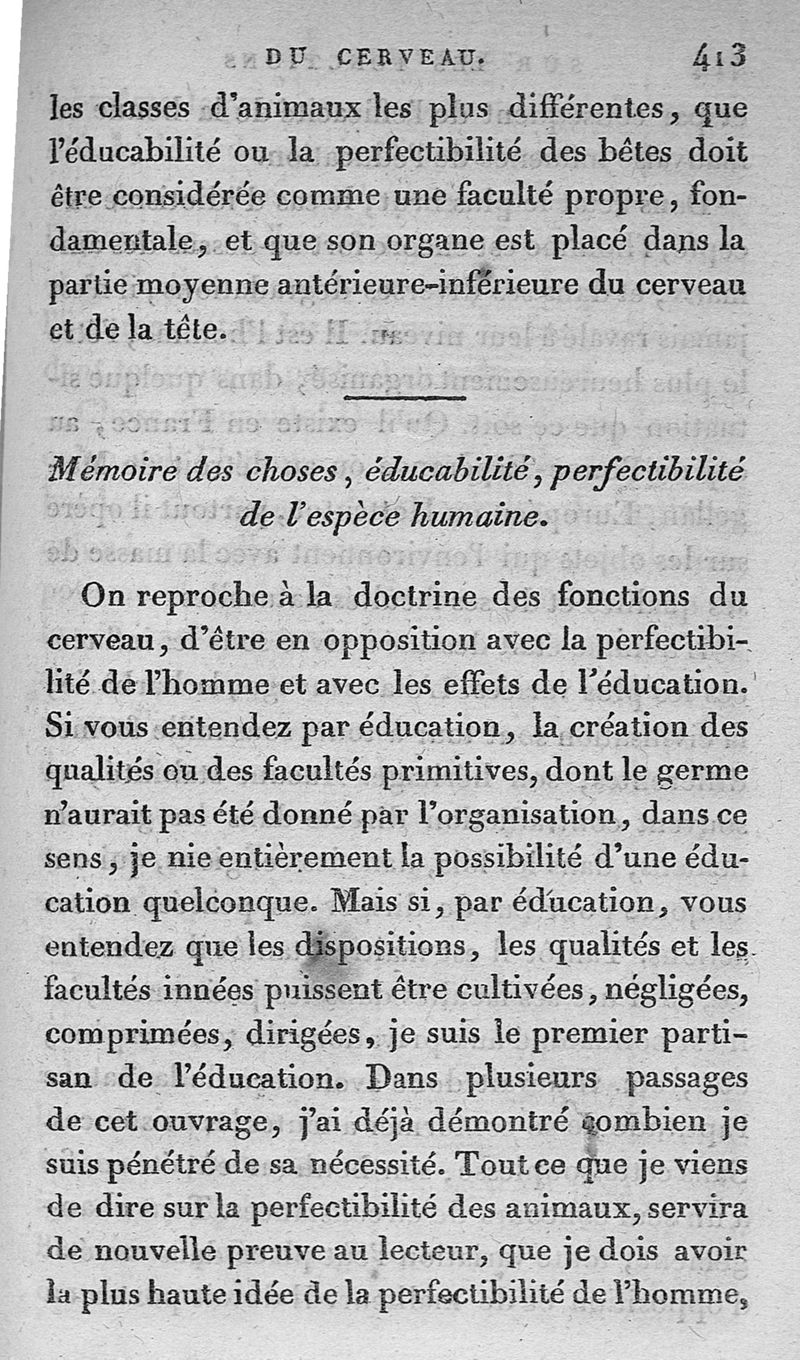 DU CERVEAU. 413

les classes d'animaux les plus différentes, que l'éducabilité ou la perfectibilité des bêtes doit être considérée comme une faculté propre, fondamentale, et que son organe est placé dans la partie moyenne antérieure-inférieure du cerveau et de la tête.

Mémoire des choses, éducabilité, perfectibilité de l'espèce humaine.

On reproche à la doctrine des fonctions du cerveau, d'être en opposition avec la perfectibilité de l'homme et avec les effets de l'éducation. Si vous entendez par éducation, la création des qualités ou des facultés primitives, dont le germe n'aurait pas été donné par l'organisation, dans ce sens, je nie entièrement la possibilité d'une éducation quelconque. Mais si, par éducation, vous entendez que les dispositions, les qualités et les facultés innées puissent être cultivées, négligées, comprimées, dirigées, je suis le premier partisan de l'éducation. Dans plusieurs passages de cet ouvrage, j'ai déjà démontré combien je suis pénétré de sa nécessité. Tout ce que je viens de dire sur la perfectibilité des animaux, servira de nouvelle preuve au lecteur, que je dois avoir la plus haute idée de la perfectibilité de l'homme,